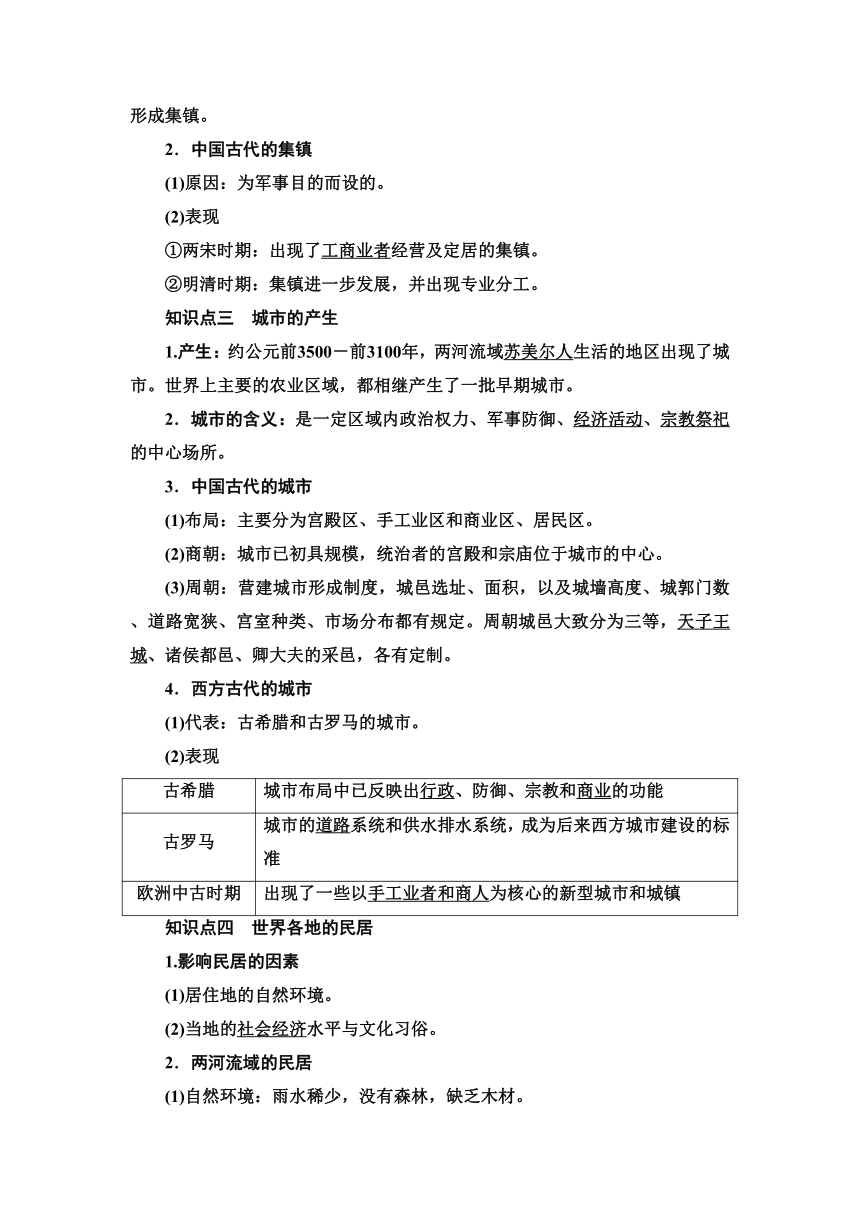 形成集镇。

2．中国古代的集镇

(1)原因：为军事目的而设的。

(2)表现

①两宋时期：出现了工商业者经营及定居的集镇。

②明清时期：集镇进一步发展，并出现专业分工。

知识点三　城市的产生

1.产生：约公元前3500－前3100年，两河流域苏美尔人生活的地区出现了城市。世界上主要的农业区域，都相继产生了一批早期城市。

2．城市的含义：是一定区域内政治权力、军事防御、经济活动、宗教祭祀的中心场所。

3．中国古代的城市

(1)布局：主要分为宫殿区、手工业区和商业区、居民区。

(2)商朝：城市已初具规模，统治者的宫殿和宗庙位于城市的中心。

(3)周朝：营建城市形成制度，城邑选址、面积，以及城墙高度、城郭门数、道路宽狭、宫室种类、市场分布都有规定。周朝城邑大致分为三等，天子王城、诸侯都邑、卿大夫的采邑，各有定制。

4．西方古代的城市

(1)代表：古希腊和古罗马的城市。

(2)表现

| 古希腊 | 城市布局中已反映出行政、防御、宗教和商业的功能 |
|---|---|
| 古罗马 | 城市的道路系统和供水排水系统，成为后来西方城市建设的标准 |
| 欧洲中古时期 | 出现了一些以手工业者和商人为核心的新型城市和城镇 |

知识点四　世界各地的民居

1.影响民居的因素

(1)居住地的自然环境。

(2)当地的社会经济水平与文化习俗。

2．两河流域的民居

(1)自然环境：雨水稀少，没有森林，缺乏木材。